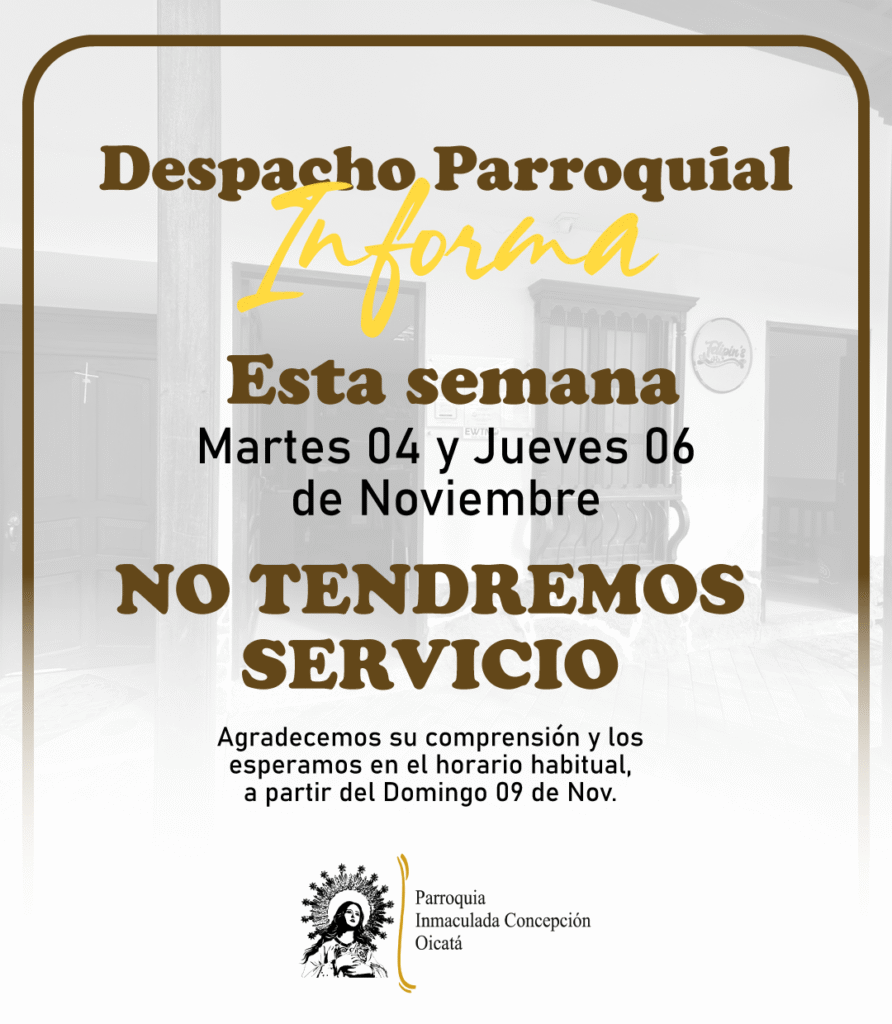 Despacho Parroquial
Informa

Esta semana
Martes 04 y Jueves 06
de Noviembre

NO TENDREMOS
SERVICIO

Agradecemos su comprensión y los esperamos en el horario habitual, a partir del Domingo 09 de Nov.

Parroquia
Inmaculada Concepción
Oicatá